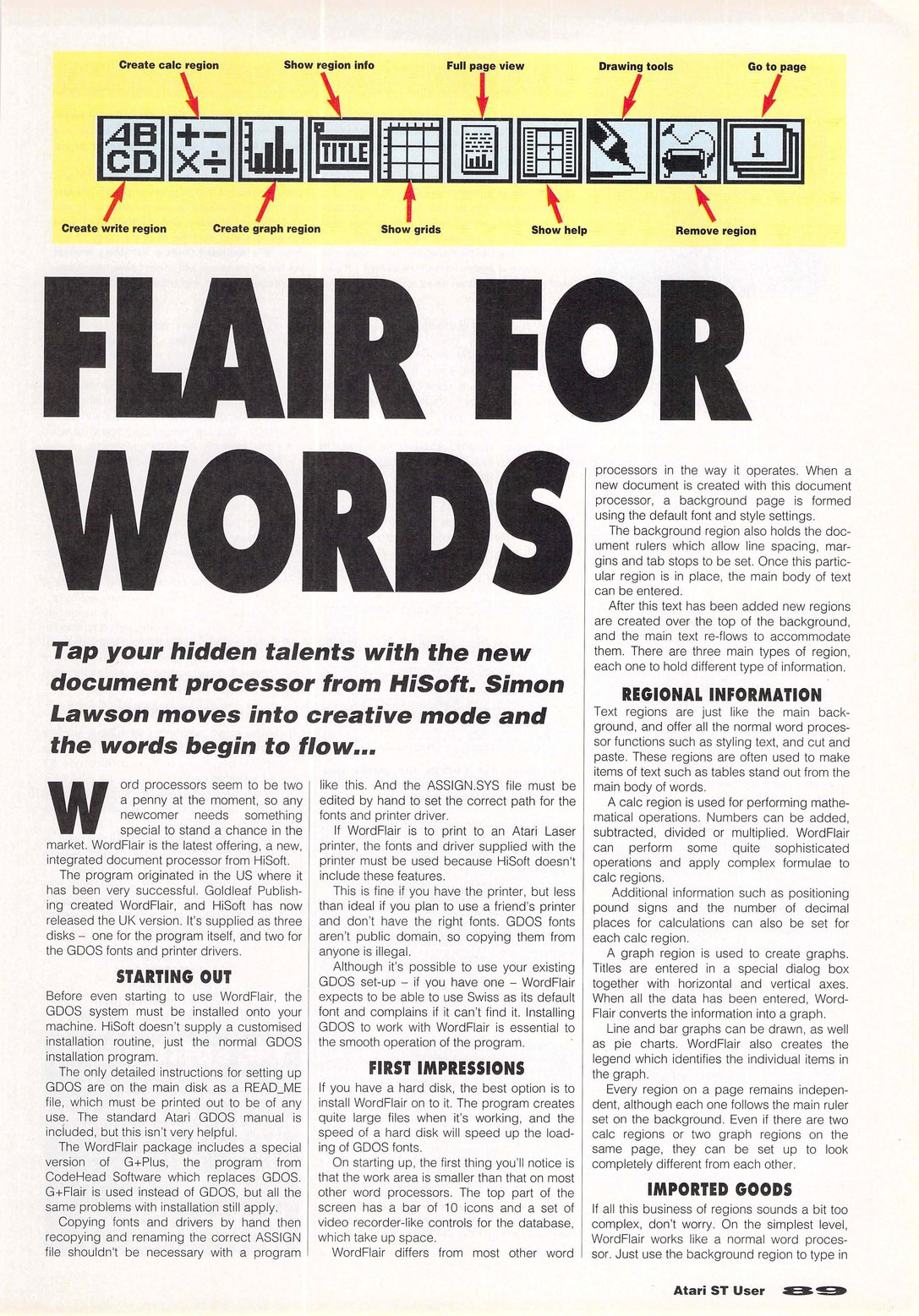 Create calc region
Show region info
Full page view
Drawing tools
Go to page

AB CD
TITLE
1

Create write region
Create graph region
Show grids
Show help
Remove region

FLAIR FOR WORDS

Tap your hidden talents with the new document processor from HiSoft. Simon Lawson moves into creative mode and the words begin to flow...

Word processors seem to be two a penny at the moment, so any newcomer needs something special to stand a chance in the market. WordFlair is the latest offering, a new, integrated document processor from HiSoft.

The program originated in the US where it has been very successful. Goldleaf Publishing created WordFlair, and HiSoft has now released the UK version. It's supplied as three disks – one for the program itself, and two for the GDOS fonts and printer drivers.

STARTING OUT

Before even starting to use WordFlair, the GDOS system must be installed onto your machine. HiSoft doesn't supply a customised installation routine, just the normal GDOS installation program.

The only detailed instructions for setting up GDOS are on the main disk as a READ_ME file, which must be printed out to be of any use. The standard Atari GDOS manual is included, but this isn't very helpful.

The WordFlair package includes a special version of G+Plus, the program from CodeHead Software which replaces GDOS. G+Flair is used instead of GDOS, but all the same problems with installation still apply.

Copying fonts and drivers by hand then recopying and renaming the correct ASSIGN file shouldn't be necessary with a program like this. And the ASSIGN.SYS file must be edited by hand to set the correct path for the fonts and printer driver.

If WordFlair is to print to an Atari Laser printer, the fonts and driver supplied with the printer must be used because HiSoft doesn't include these features.

This is fine if you have the printer, but less than ideal if you plan to use a friend's printer and don't have the right fonts. GDOS fonts aren't public domain, so copying them from anyone is illegal.

Although it's possible to use your existing GDOS set-up – if you have one – WordFlair expects to be able to use Swiss as its default font and complains if it can't find it. Installing GDOS to work with WordFlair is essential to the smooth operation of the program.

FIRST IMPRESSIONS

If you have a hard disk, the best option is to install WordFlair on to it. The program creates quite large files when it's working, and the speed of a hard disk will speed up the loading of GDOS fonts.

On starting up, the first thing you'll notice is that the work area is smaller than that on most other word processors. The top part of the screen has a bar of 10 icons and a set of video recorder-like controls for the database, which take up space.

WordFlair differs from most other word processors in the way it operates. When a new document is created with this document processor, a background page is formed using the default font and style settings.

The background region also holds the document rulers which allow line spacing, margins and tab stops to be set. Once this particular region is in place, the main body of text can be entered.

After this text has been added new regions are created over the top of the background, and the main text re-flows to accommodate them. There are three main types of region, each one to hold different type of information.

REGIONAL INFORMATION

Text regions are just like the main background, and offer all the normal word processor functions such as styling text, and cut and paste. These regions are often used to make items of text such as tables stand out from the main body of words.

A calc region is used for performing mathematical operations. Numbers can be added, subtracted, divided or multiplied. WordFlair can perform some quite sophisticated operations and apply complex formulae to calc regions.

Additional information such as positioning pound signs and the number of decimal places for calculations can also be set for each calc region.

A graph region is used to create graphs. Titles are entered in a special dialog box together with horizontal and vertical axes. When all the data has been entered, WordFlair converts the information into a graph.

Line and bar graphs can be drawn, as well as pie charts. WordFlair also creates the legend which identifies the individual items in the graph.

Every region on a page remains independent, although each one follows the main ruler set on the background. Even if there are two calc regions or two graph regions on the same page, they can be set up to look completely different from each other.

IMPORTED GOODS

If all this business of regions sounds a bit too complex, don't worry. On the simplest level, WordFlair works like a normal word processor. Just use the background region to type in

Atari ST User 89